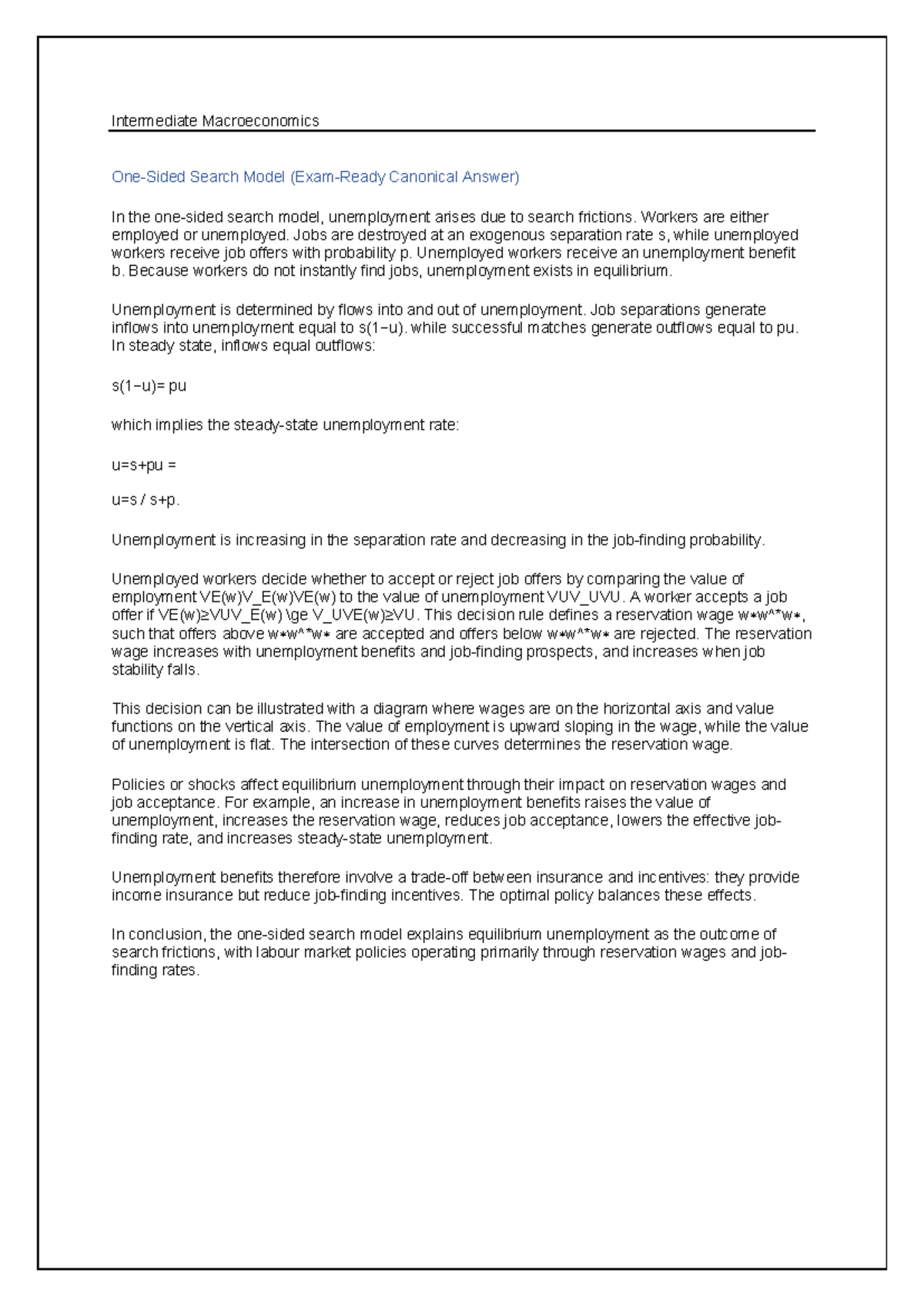 Intermediate Macroeconomics

One-Sided Search Model (Exam-Ready Canonical Answer)

In the one-sided search model, unemployment arises due to search frictions. Workers are either employed or unemployed. Jobs are destroyed at an exogenous separation rate s, while unemployed workers receive job offers with probability p. Unemployed workers receive an unemployment benefit b. Because workers do not instantly find jobs, unemployment exists in equilibrium.

Unemployment is determined by flows into and out of unemployment. Job separations generate inflows into unemployment equal to s(1−u). while successful matches generate outflows equal to pu. In steady state, inflows equal outflows:

s(1−u)= pu

which implies the steady-state unemployment rate:

u=s+pu =

u=s / s+p.

Unemployment is increasing in the separation rate and decreasing in the job-finding probability.

Unemployed workers decide whether to accept or reject job offers by comparing the value of employment VE(w)V_E(w)VE(w) to the value of unemployment VUV_UVU. A worker accepts a job offer if VE(w)≥VUV_E(w) \ge V_UVE(w)≥VU. This decision rule defines a reservation wage w∗w^*w∗, such that offers above w∗w^*w∗ are accepted and offers below w∗w^*w∗ are rejected. The reservation wage increases with unemployment benefits and job-finding prospects, and increases when job stability falls.

This decision can be illustrated with a diagram where wages are on the horizontal axis and value functions on the vertical axis. The value of employment is upward sloping in the wage, while the value of unemployment is flat. The intersection of these curves determines the reservation wage.

Policies or shocks affect equilibrium unemployment through their impact on reservation wages and job acceptance. For example, an increase in unemployment benefits raises the value of unemployment, increases the reservation wage, reduces job acceptance, lowers the effective job-finding rate, and increases steady-state unemployment.

Unemployment benefits therefore involve a trade-off between insurance and incentives: they provide income insurance but reduce job-finding incentives. The optimal policy balances these effects.

In conclusion, the one-sided search model explains equilibrium unemployment as the outcome of search frictions, with labour market policies operating primarily through reservation wages and job-finding rates.